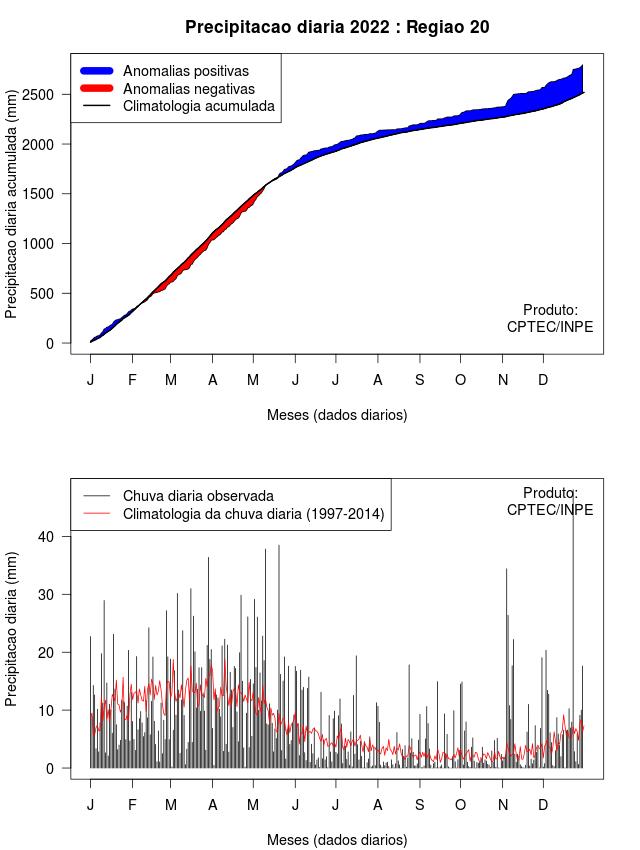 Precipitacao diaria 2022 : Regiao 20

Anomalias positivas
Anomalias negativas
Climatologia acumulada

Precipitacao diaria acumulada (mm)

2500
2000
1500
1000
500
0

Produto:
CPTEC/INPE

J F M A M J J A S O N D

Meses (dados diarios)

Chuva diaria observada
Climatologia da chuva diaria (1997-2014)

Produto:
CPTEC/INPE

Precipitacao diaria (mm)

40
30
20
10
0

J F M A M J J A S O N D

Meses (dados diarios)